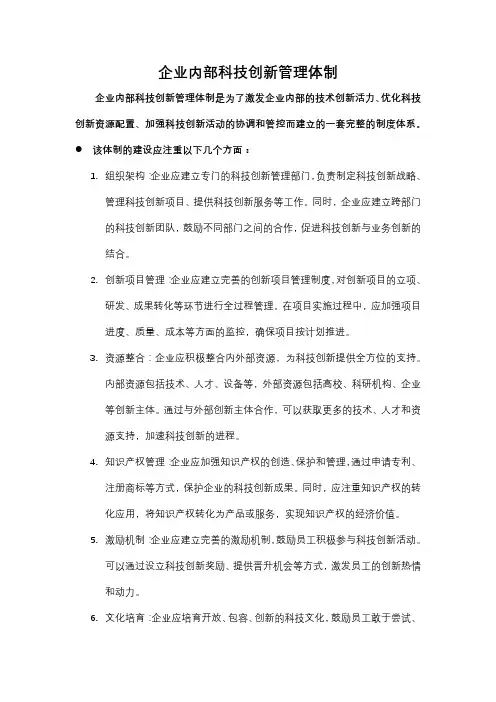 企业内部科技创新管理体制

企业内部科技创新管理体制是为了激发企业内部的技术创新活力、优化科技创新资源配置、加强科技创新活动的协调和管控而建立的一套完整的制度体系。

● 该体制的建设应注重以下几个方面：

1. 组织架构：企业应建立专门的科技创新管理部门，负责制定科技创新战略、管理科技创新项目、提供科技创新服务等工作。同时，企业应建立跨部门的科技创新团队，鼓励不同部门之间的合作，促进科技创新与业务创新的结合。

2. 创新项目管理：企业应建立完善的创新项目管理制度，对创新项目的立项、研发、成果转化等环节进行全过程管理。在项目实施过程中，应加强项目进度、质量、成本等方面的监控，确保项目按计划推进。

3. 资源整合：企业应积极整合内外部资源，为科技创新提供全方位的支持。内部资源包括技术、人才、设备等，外部资源包括高校、科研机构、企业等创新主体。通过与外部创新主体合作，可以获取更多的技术、人才和资源支持，加速科技创新的进程。

4. 知识产权管理：企业应加强知识产权的创造、保护和管理，通过申请专利、注册商标等方式，保护企业的科技创新成果。同时，应注重知识产权的转化应用，将知识产权转化为产品或服务，实现知识产权的经济价值。

5. 激励机制：企业应建立完善的激励机制，鼓励员工积极参与科技创新活动。可以通过设立科技创新奖励、提供晋升机会等方式，激发员工的创新热情和动力。

6. 文化培育：企业应培育开放、包容、创新的科技文化，鼓励员工敢于尝试、